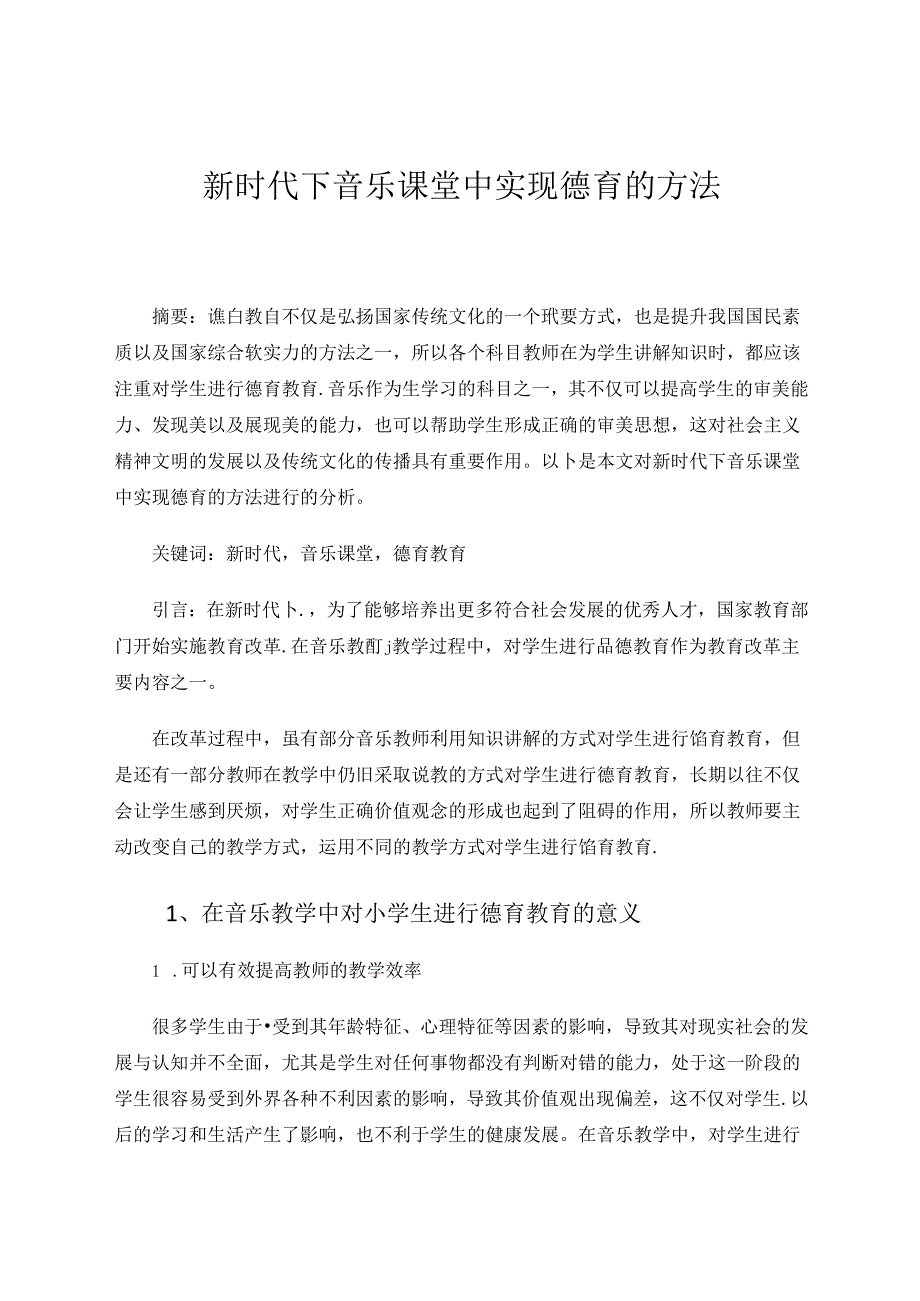 新时代下音乐课堂中实现德育的方法

摘要：谯白教自不仅是弘扬国家传统文化的一个玳要方式，也是提升我国国民素质以及国家综合软实力的方法之一，所以各个科目教师在为学生讲解知识时，都应该注重对学生进行德育教育.音乐作为生学习的科目之一，其不仅可以提高学生的审美能力、发现美以及展现美的能力，也可以帮助学生形成正确的审美思想，这对社会主义精神文明的发展以及传统文化的传播具有重要作用。以卜是本文对新时代下音乐课堂中实现德育的方法进行的分析。

关键词：新时代，音乐课堂，德育教育

引言：在新时代卜.，为了能够培养出更多符合社会发展的优秀人才，国家教育部门开始实施教育改革.在音乐教酊j教学过程中，对学生进行品德教育作为教育改革主要内容之一。

在改革过程中，虽有部分音乐教师利用知识讲解的方式对学生进行馅育教育，但是还有一部分教师在教学中仍旧采取说教的方式对学生进行德育教育，长期以往不仅会让学生感到厌烦，对学生正确价值观念的形成也起到了阻碍的作用，所以教师要主动改变自己的教学方式，运用不同的教学方式对学生进行馅育教育.

1、在音乐教学中对小学生进行德育教育的意义

1 .可以有效提高教师的教学效率

很多学生由于•受到其年龄特征、心理特征等因素的影响，导致其对现实社会的发展与认知并不全面，尤其是学生对任何事物都没有判断对错的能力，处于这一阶段的学生很容易受到外界各种不利因素的影响，导致其价值观出现偏差，这不仅对学生.以后的学习和生活产生了影响，也不利于学生的健康发展。在音乐教学中，对学生进行